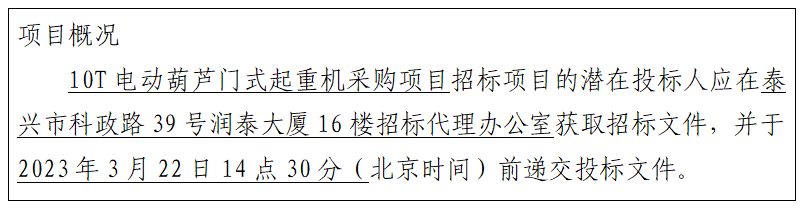 项目概况

10T 电动葫芦门式起重机采购项目招标项目的潜在投标人应在泰兴市科政路 39 号润泰大厦 16 楼招标代理办公室获取招标文件，并于 2023 年 3 月 22 日 14 点 30 分（北京时间）前递交投标文件。